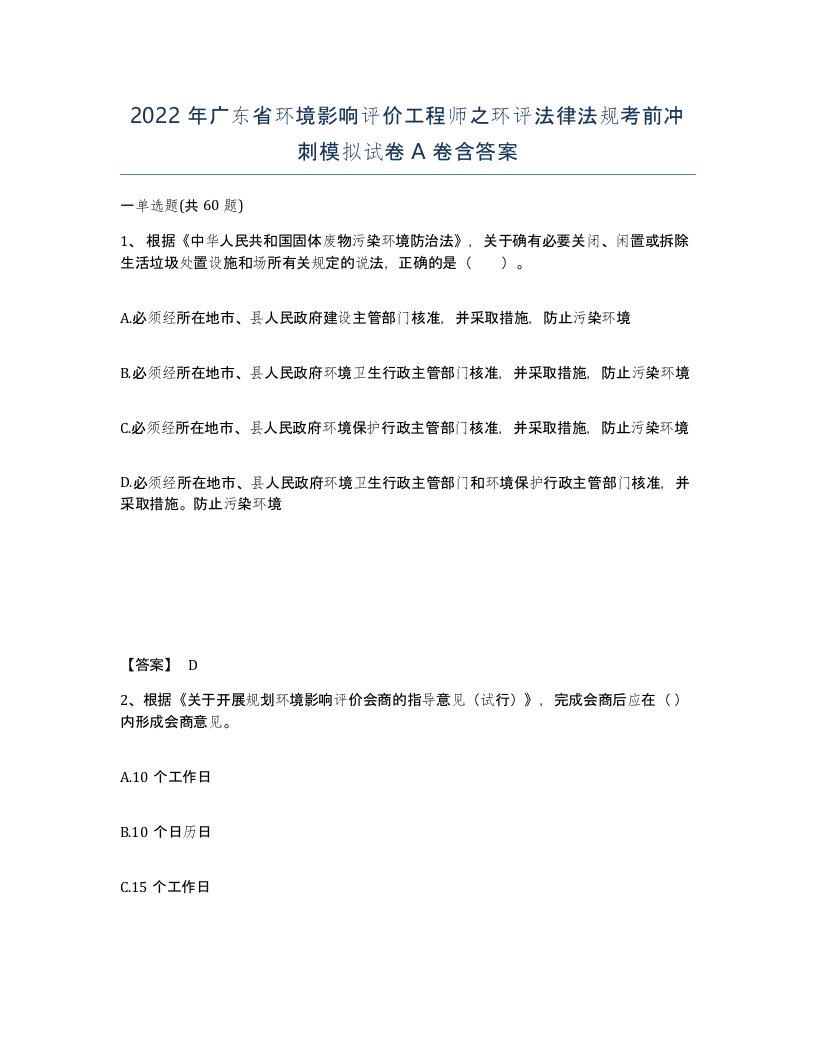 2022 年广东省环境影响评价工程师之环评法律法规考前冲刺模拟试卷 A 卷含答案

一单选题(共 60 题)

1、根据《中华人民共和国固体废物污染环境防治法》，关于确有必要关闭、闲置或拆除生活垃圾处置设施和场所有关规定的说法，正确的是（　　）。

A.必须经所在地市、县人民政府建设主管部门核准，并采取措施，防止污染环境

B.必须经所在地市、县人民政府环境卫生行政主管部门核准，并采取措施，防止污染环境

C.必须经所在地市、县人民政府环境保护行政主管部门核准，并采取措施，防止污染环境

D.必须经所在地市、县人民政府环境卫生行政主管部门和环境保护行政主管部门核准，并采取措施。防止污染环境

【答案】 D

2、根据《关于开展规划环境影响评价会商的指导意见（试行）》，完成会商后应在（）内形成会商意见。

A.10 个工作日

B.10 个日历日

C.15 个工作日